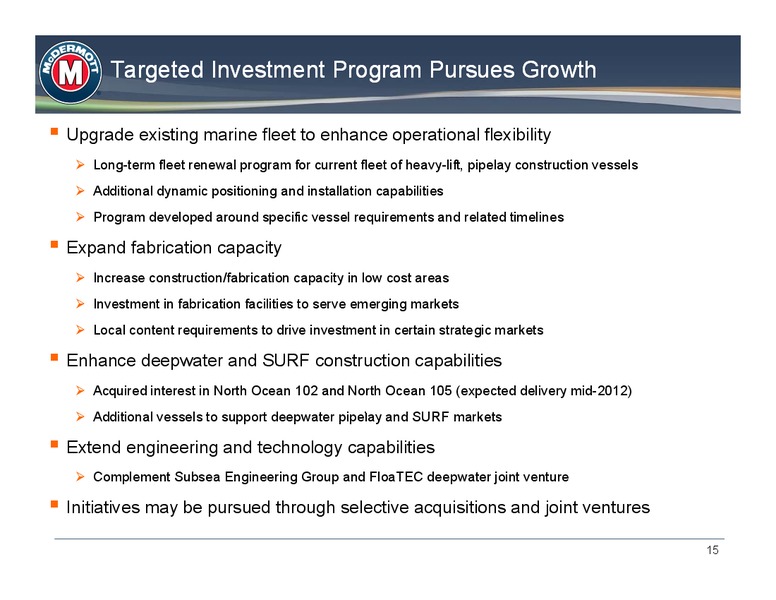 McDERMOTT M

Targeted Investment Program Pursues Growth

▪ Upgrade existing marine fleet to enhance operational flexibility
➢ Long-term fleet renewal program for current fleet of heavy-lift, pipelay construction vessels
➢ Additional dynamic positioning and installation capabilities
➢ Program developed around specific vessel requirements and related timelines

▪ Expand fabrication capacity
➢ Increase construction/fabrication capacity in low cost areas
➢ Investment in fabrication facilities to serve emerging markets
➢ Local content requirements to drive investment in certain strategic markets

▪ Enhance deepwater and SURF construction capabilities
➢ Acquired interest in North Ocean 102 and North Ocean 105 (expected delivery mid-2012)
➢ Additional vessels to support deepwater pipelay and SURF markets

▪ Extend engineering and technology capabilities
➢ Complement Subsea Engineering Group and FloaTEC deepwater joint venture

▪ Initiatives may be pursued through selective acquisitions and joint ventures

15